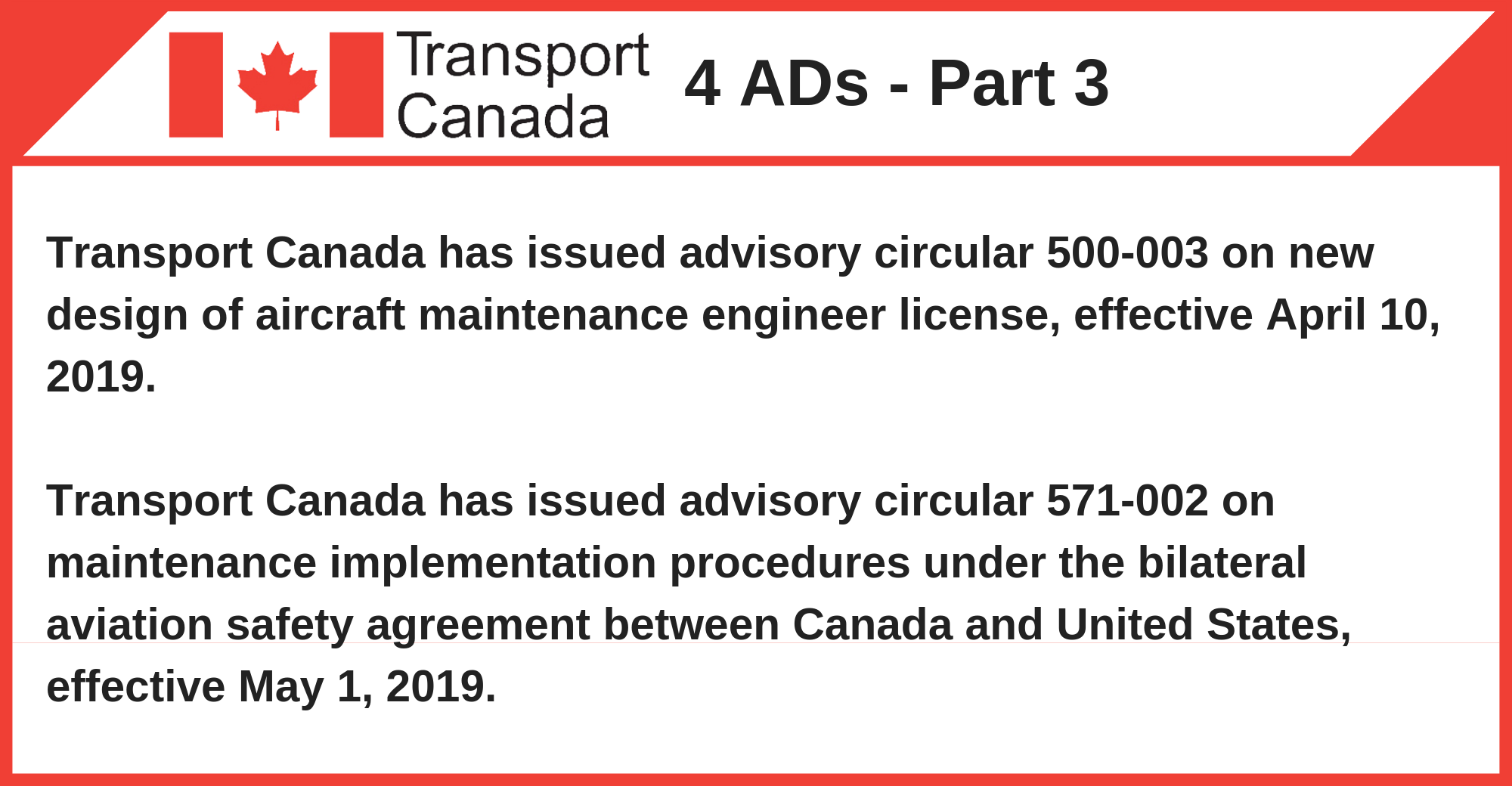 Transport Canada

4 ADs - Part 3

Transport Canada has issued advisory circular 500-003 on new design of aircraft maintenance engineer license, effective April 10, 2019.

Transport Canada has issued advisory circular 571-002 on maintenance implementation procedures under the bilateral aviation safety agreement between Canada and United States, effective May 1, 2019.